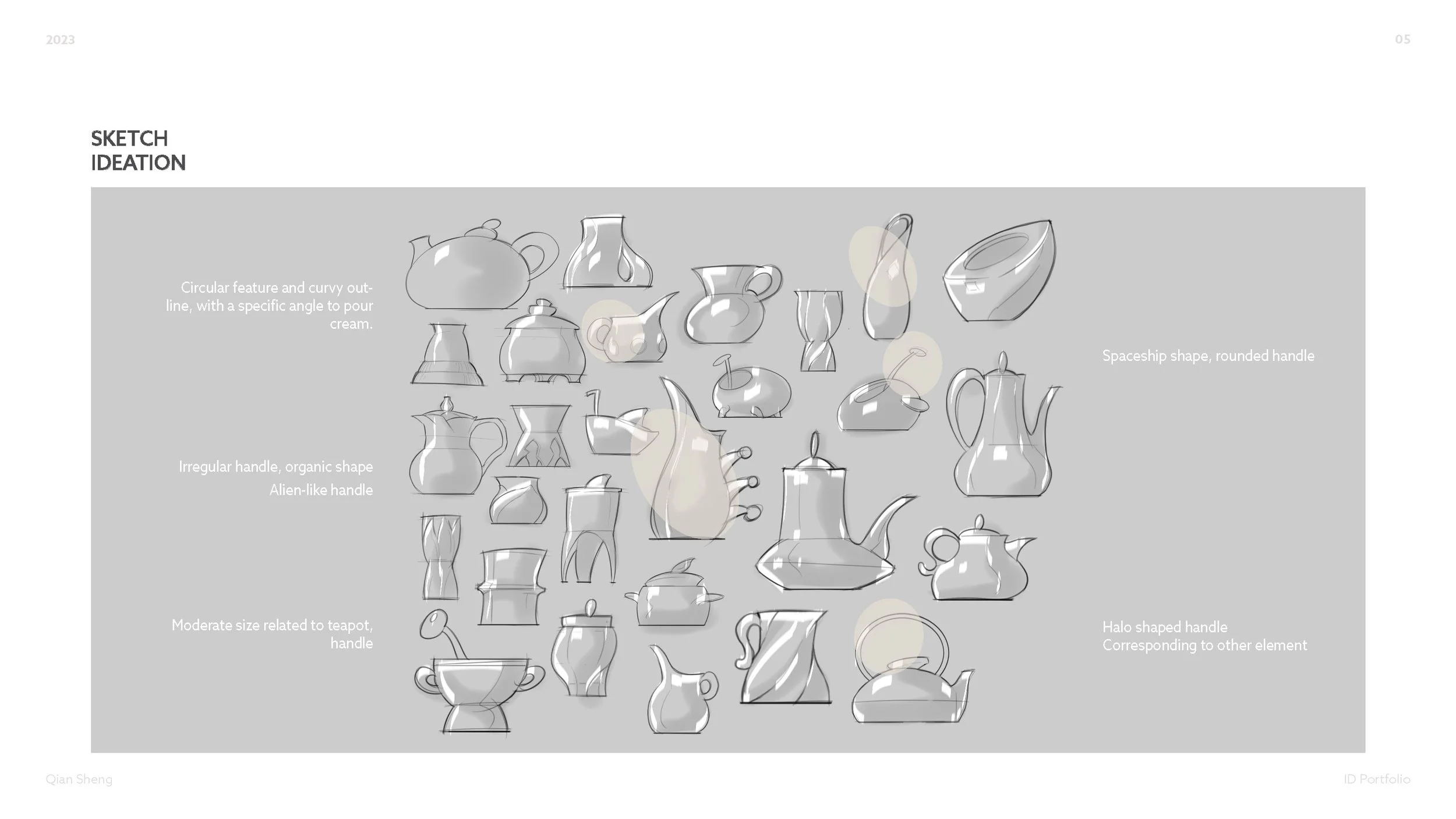 2023

05

SKETCH
IDEATION

Circular feature and curvy outline, with a specific angle to pour cream.

Irregular handle, organic shape

Alien-like handle

Moderate size related to teapot, handle

Spaceship shape, rounded handle

Halo shaped handle
Corresponding to other element

Qian Sheng

ID Portfolio